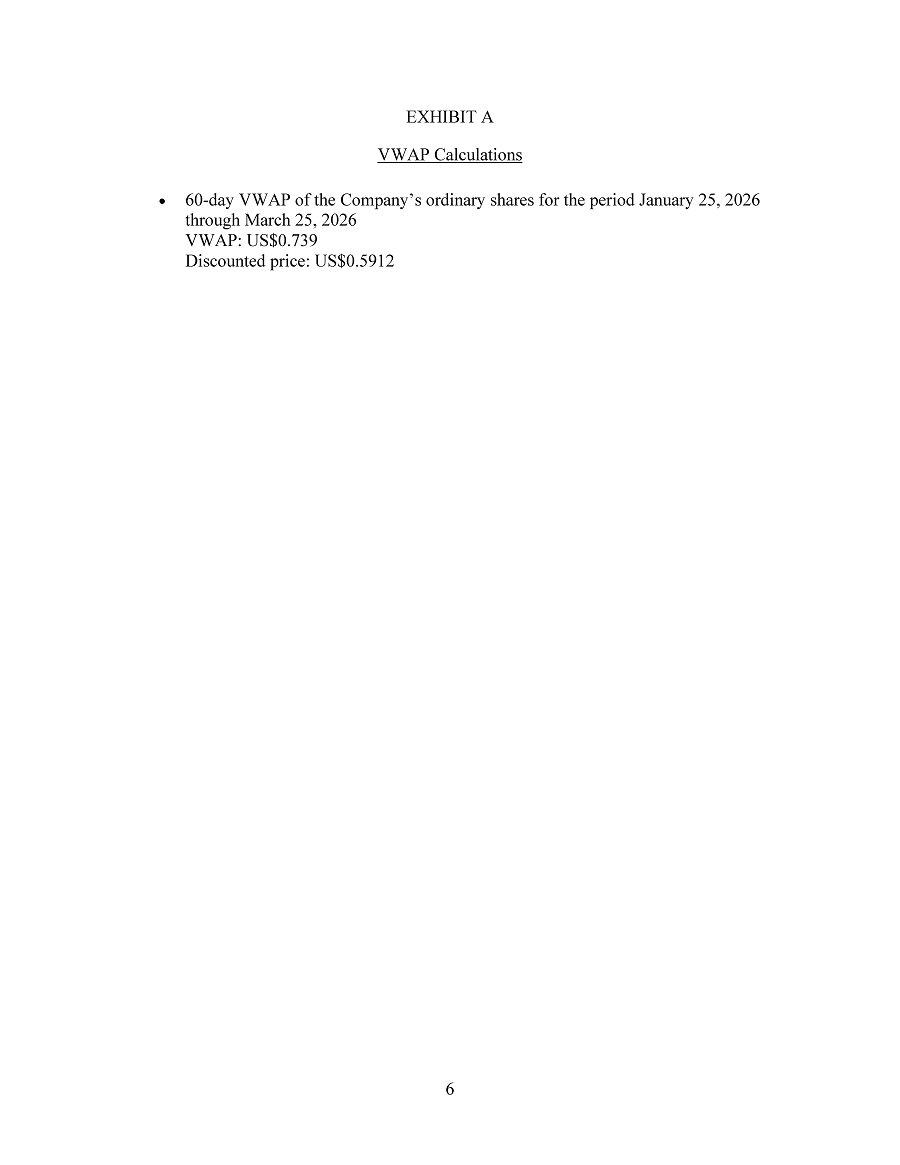 EXHIBIT A

VWAP Calculations

• 60-day VWAP of the Company's ordinary shares for the period January 25, 2026 through March 25, 2026
VWAP: US$0.739
Discounted price: US$0.5912

6